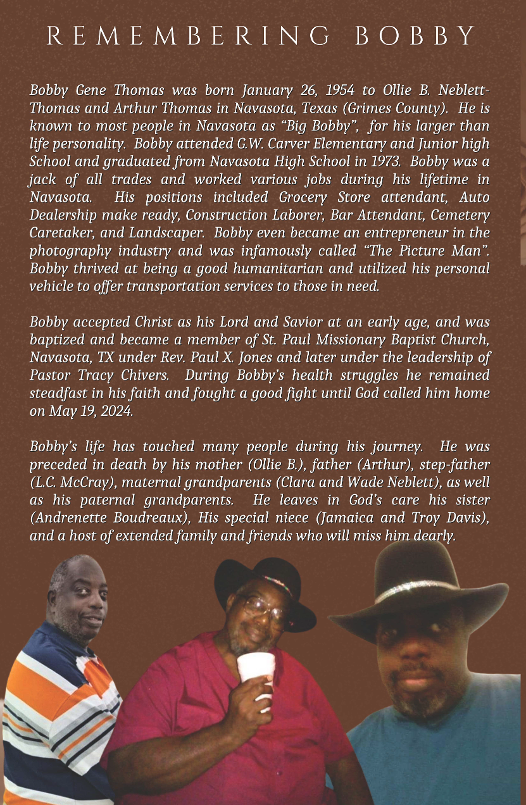 REMEMBERING BOBBY

Bobby Gene Thomas was born January 26, 1954 to Ollie B. Neblett-Thomas and Arthur Thomas in Navasota, Texas (Grimes County). He is known to most people in Navasota as "Big Bobby", for his larger than life personality. Bobby attended G.W. Carver Elementary and Junior high School and graduated from Navasota High School in 1973. Bobby was a jack of all trades and worked various jobs during his lifetime in Navasota. His positions included Grocery Store attendant, Auto Dealership make ready, Construction Laborer, Bar Attendant, Cemetery Caretaker, and Landscaper. Bobby even became an entrepreneur in the photography industry and was infamously called "The Picture Man". Bobby thrived at being a good humanitarian and utilized his personal vehicle to offer transportation services to those in need.

Bobby accepted Christ as his Lord and Savior at an early age, and was baptized and became a member of St. Paul Missionary Baptist Church, Navasota, TX under Rev. Paul X. Jones and later under the leadership of Pastor Tracy Chivers. During Bobby's health struggles he remained steadfast in his faith and fought a good fight until God called him home on May 19, 2024.

Bobby's life has touched many people during his journey. He was preceded in death by his mother (Ollie B.), father (Arthur), step-father (L.C. McCray), maternal grandparents (Clara and Wade Neblett), as well as his paternal grandparents. He leaves in God's care his sister (Andrenette Boudreaux), His special niece (Jamaica and Troy Davis), and a host of extended family and friends who will miss him dearly.